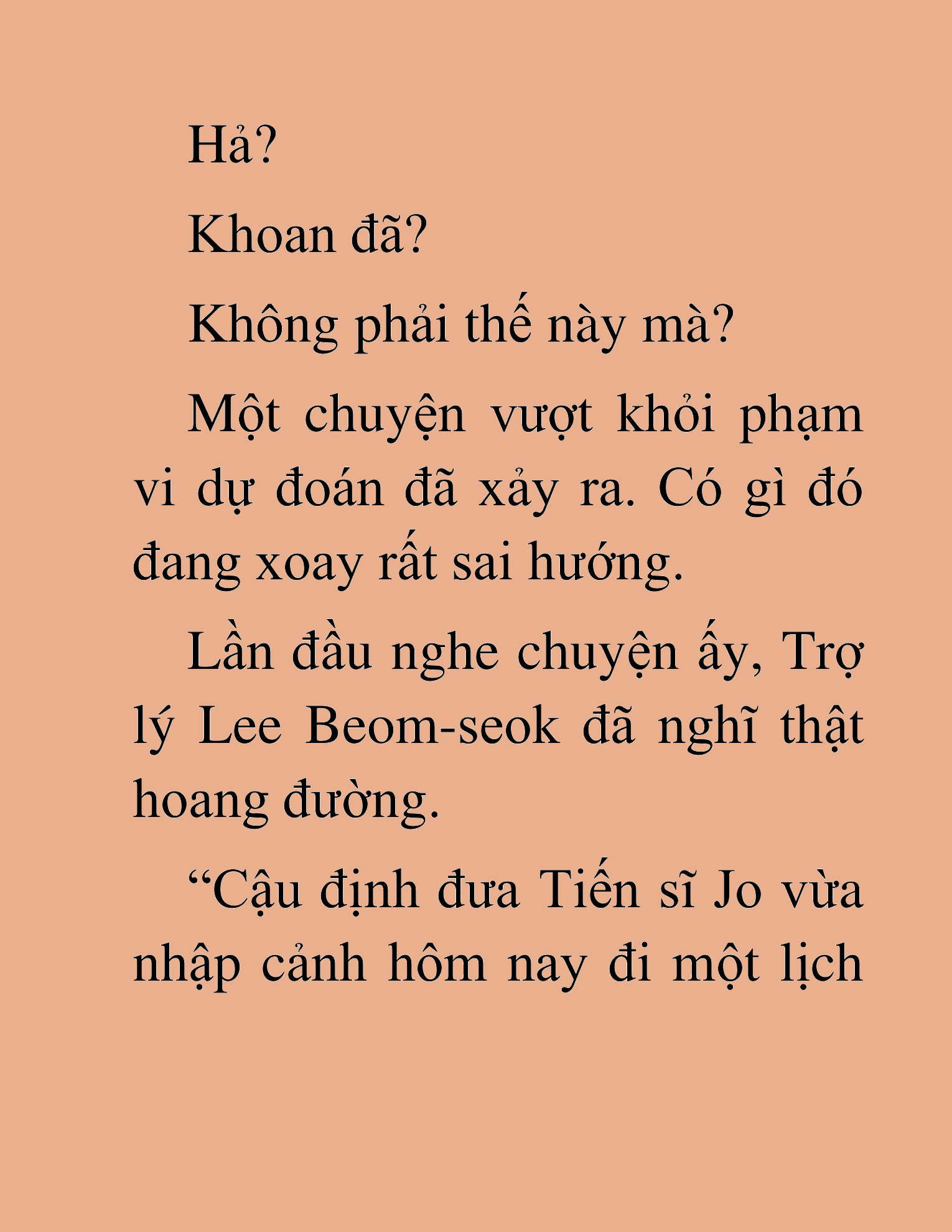 Hả?

Khoan đã?

Không phải thế này mà?

Một chuyện vượt khỏi phạm vi dự đoán đã xảy ra. Có gì đó đang xoay rất sai hướng.

Lần đầu nghe chuyện ấy, Trợ lý Lee Beom-seok đã nghĩ thật hoang đường.

“Cậu định đưa Tiến sĩ Jo vừa nhập cảnh hôm nay đi một lịch